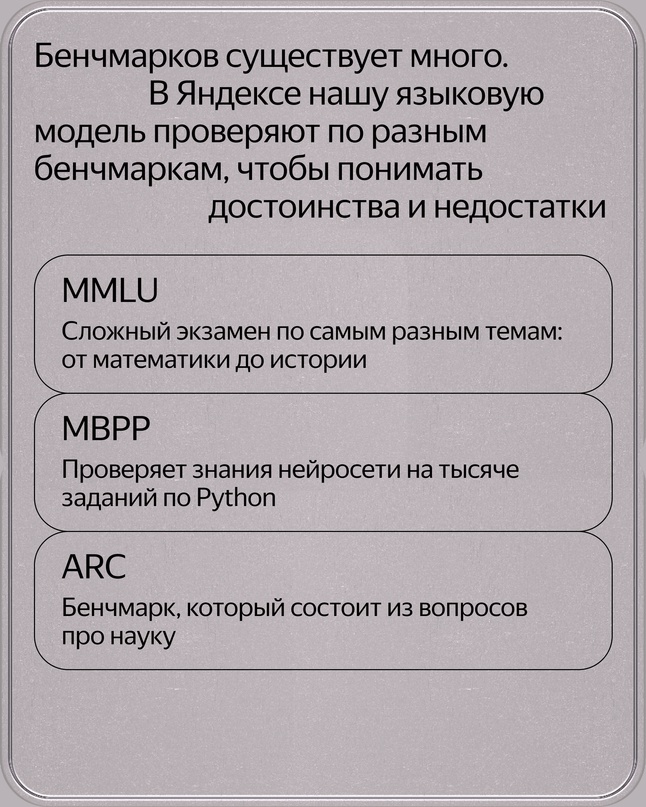 Бенчмарков существует много. В Яндексе нашу языковую модель проверяют по разным бенчмаркам, чтобы понимать достоинства и недостатки

MMLU

Сложный экзамен по самым разным темам: от математики до истории

MBPP

Проверяет знания нейросети на тысяче заданий по Python

ARC

Бенчмарк, который состоит из вопросов про науку